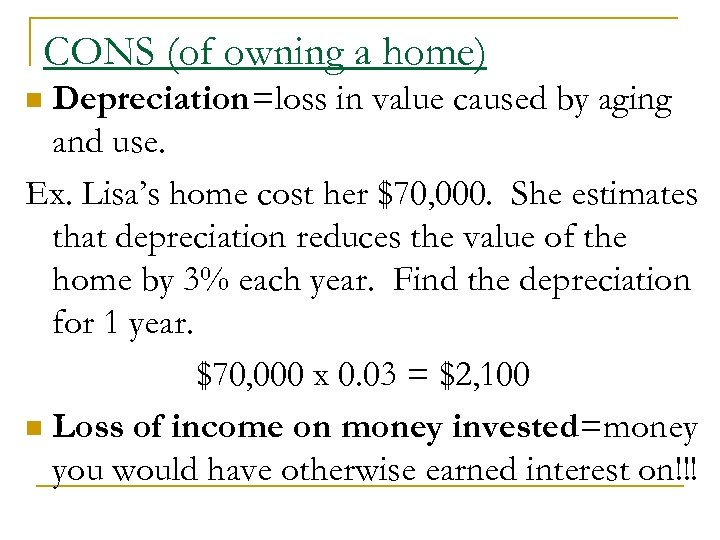 CONS (of owning a home)

Depreciation=loss in value caused by aging and use.

Ex. Lisa's home cost her \$70,000. She estimates that depreciation reduces the value of the home by 3% each year. Find the depreciation for 1 year.

\$70,000 x 0.03 = \$2,100

Loss of income on money invested=money you would have otherwise earned interest on!!!